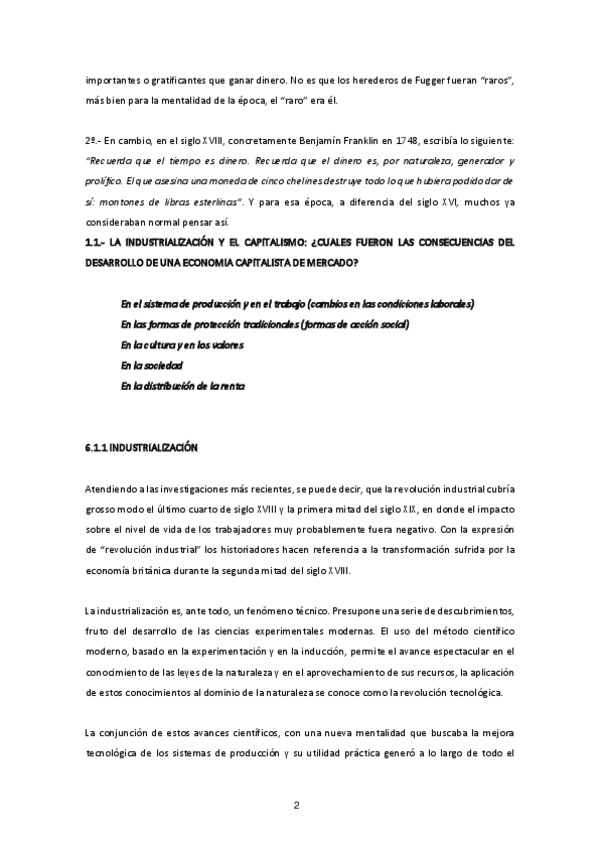 importantes o gratificantes que ganar dinero. No es que los herederos de Fugger fueran "raros", más bien para la mentalidad de la época, el "raro" era él.

2º.- En cambio, en el siglo XVIII, concretamente Benjamín Franklin en 1748, escribía lo siguiente: "Recuerda que el tiempo es dinero. Recuerda que el dinero es, por naturaleza, generador y prolífico. El que asesina una moneda de cinco chelines destruye todo lo que hubiera podido dar de sí: montones de libras esterlinas". Y para esa época, a diferencia del siglo XVI, muchos ya consideraban normal pensar así.

1.1.- LA INDUSTRIALIZACIÓN Y EL CAPITALISMO: ¿CUALES FUERON LAS CONSECUENCIAS DEL DESARROLLO DE UNA ECONOMÍA CAPITALISTA DE MERCADO?

En el sistema de producción y en el trabajo (cambios en las condiciones laborales)
En las formas de protección tradicionales (formas de acción social)
En la cultura y en los valores
En la sociedad
En la distribución de la renta

6.1.1 INDUSTRIALIZACIÓN

Atendiendo a las investigaciones más recientes, se puede decir, que la revolución industrial cubría grosso modo el último cuarto de siglo XVIII y la primera mitad del siglo XIX, en donde el impacto sobre el nivel de vida de los trabajadores muy probablemente fuera negativo. Con la expresión de "revolución industrial" los historiadores hacen referencia a la transformación sufrida por la economía británica durante la segunda mitad del siglo XVIII.

La industrialización es, ante todo, un fenómeno técnico. Presupone una serie de descubrimientos, fruto del desarrollo de las ciencias experimentales modernas. El uso del método científico moderno, basado en la experimentación y en la inducción, permite el avance espectacular en el conocimiento de las leyes de la naturaleza y en el aprovechamiento de sus recursos, la aplicación de estos conocimientos al dominio de la naturaleza se conoce como la revolución tecnológica.

La conjunción de estos avances científicos, con una nueva mentalidad que buscaba la mejora tecnológica de los sistemas de producción y su utilidad práctica generó a lo largo de todo el

2